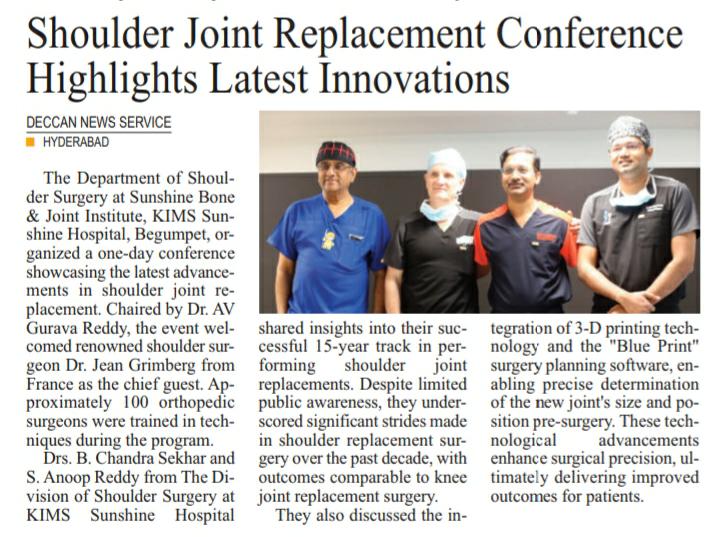 Shoulder Joint Replacement Conference Highlights Latest Innovations

DECCAN NEWS SERVICE
HYDERABAD

The Department of Shoulder Surgery at Sunshine Bone & Joint Institute, KIMS Sunshine Hospital, Begumpet, organized a one-day conference showcasing the latest advancements in shoulder joint replacement. Chaired by Dr. AV Gurava Reddy, the event welcomed renowned shoulder surgeon Dr. Jean Grimberg from France as the chief guest. Approximately 100 orthopedic surgeons were trained in techniques during the program.

Drs. B. Chandra Sekhar and S. Anoop Reddy from The Division of Shoulder Surgery at KIMS Sunshine Hospital shared insights into their successful 15-year track in performing shoulder joint replacements. Despite limited public awareness, they underscored significant strides made in shoulder replacement surgery over the past decade, with outcomes comparable to knee joint replacement surgery.

They also discussed the integration of 3-D printing technology and the "Blue Print" surgery planning software, enabling precise determination of the new joint's size and position pre-surgery. These technological advancements enhance surgical precision, ultimately delivering improved outcomes for patients.